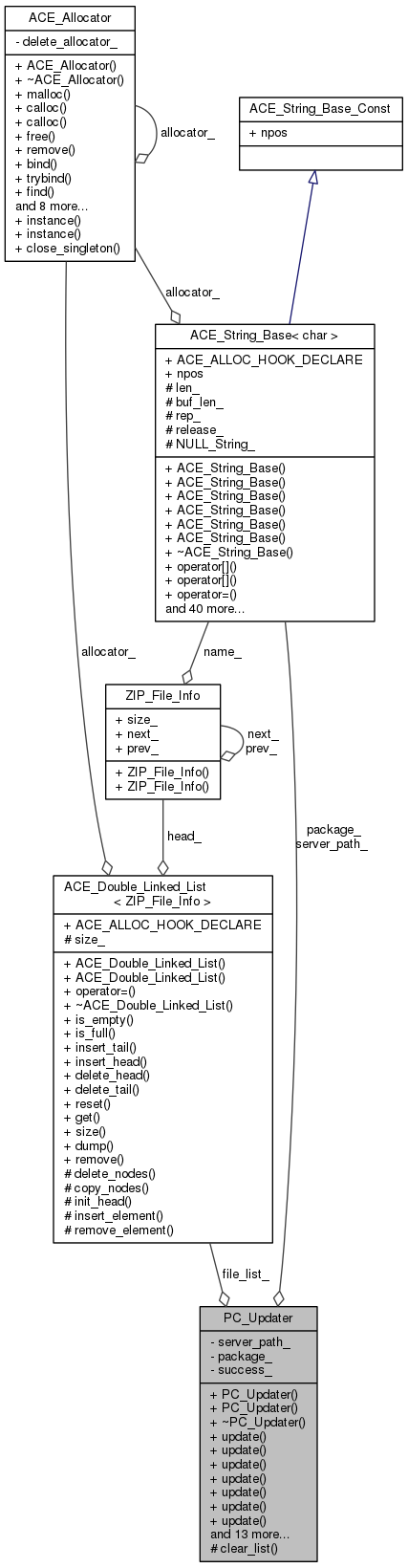 ACE_Allocator

- delete_allocator_

+ ACE_Allocator()
+ ~ACE_Allocator()
+ malloc()
+ calloc()
+ calloc()
+ free()
+ remove()
+ bind()
+ trybind()
+ find()
and 8 more...
+ instance()
+ instance()
+ close_singleton()

allocator_

ACE_String_Base_Const

+ npos

allocator_

ACE_String_Base< char >

+ ACE_ALLOC_HOOK_DECLARE
+ npos
# len_
# buf_len_
# rep_
# release_
# NULL_String_

+ ACE_String_Base()
+ ACE_String_Base()
+ ACE_String_Base()
+ ACE_String_Base()
+ ACE_String_Base()
+ ACE_String_Base()
+ ~ACE_String_Base()
+ operator[]()
+ operator[]()
+ operator=()
and 40 more...

allocator_

name_

ZIP_File_Info

+ size_
+ next_
+ prev_

+ ZIP_File_Info()
+ ZIP_File_Info()

next_
prev_

head_

package_
server_path_

ACE_Double_Linked_List
< ZIP_File_Info >

+ ACE_ALLOC_HOOK_DECLARE
# size_

+ ACE_Double_Linked_List()
+ ACE_Double_Linked_List()
+ operator=()
+ ~ACE_Double_Linked_List()
+ is_empty()
+ is_full()
+ insert_tail()
+ insert_head()
+ delete_head()
+ delete_tail()
+ reset()
+ get()
+ size()
+ dump()
+ remove()
# delete_nodes()
# copy_nodes()
# init_head()
# insert_element()
# remove_element()

file_list_

PC_Updater

- server_path_
- package_
- success_

+ PC_Updater()
+ PC_Updater()
+ ~PC_Updater()
+ update()
+ update()
+ update()
+ update()
+ update()
+ update()
+ update()
and 13 more...
# clear_list()